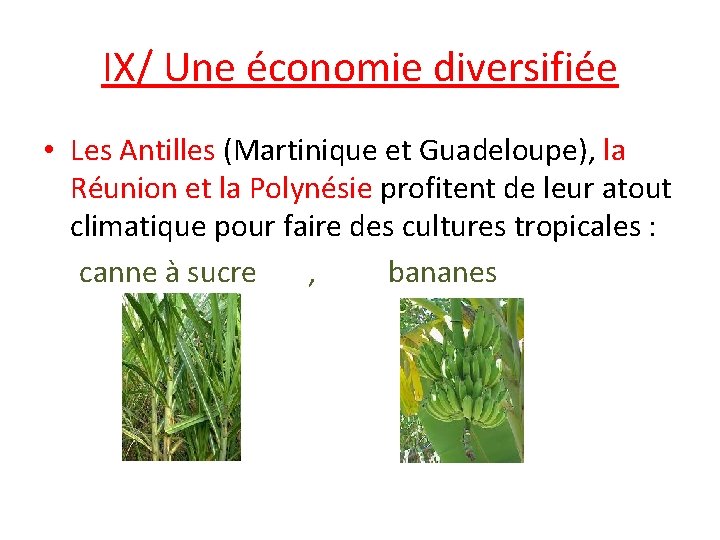 IX/ Une économie diversifiée

• Les Antilles (Martinique et Guadeloupe), la Réunion et la Polynésie profitent de leur atout climatique pour faire des cultures tropicales :

canne à sucre , bananes